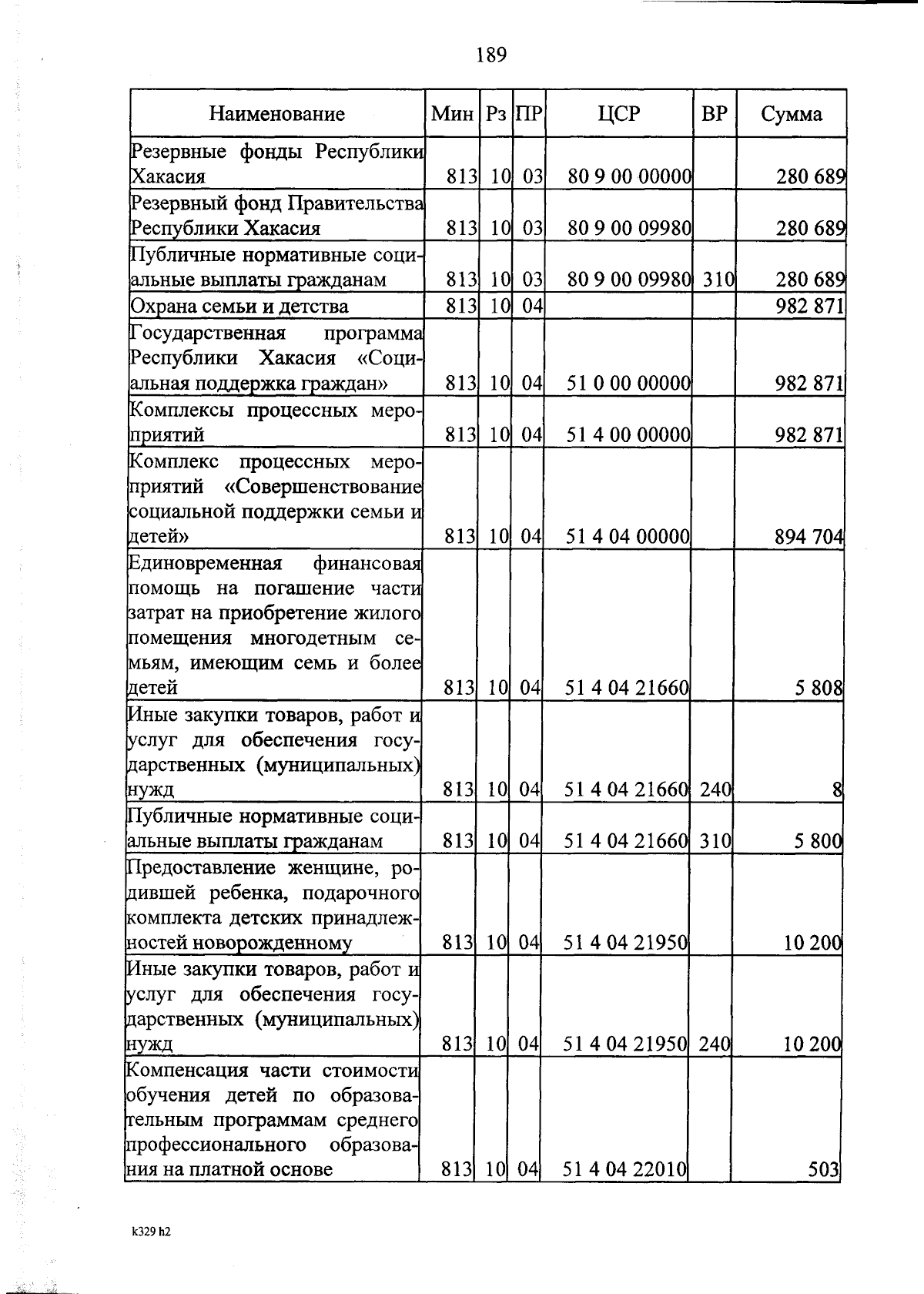 189

| Наименование | Мин | Рз | ПР | ЦСР | ВР | Сумма |
|---|---|---|---|---|---|---|
| Резервные фонды Республики Хакасия | 813 | 10 | 03 | 80 9 00 00000 | | 280 689 |
| Резервный фонд Правительства Республики Хакасия | 813 | 10 | 03 | 80 9 00 09980 | | 280 689 |
| Публичные нормативные социальные выплаты гражданам | 813 | 10 | 03 | 80 9 00 09980 | 310 | 280 689 |
| Охрана семьи и детства | 813 | 10 | 04 | | | 982 871 |
| Государственная программа Республики Хакасия «Социальная поддержка граждан» | 813 | 10 | 04 | 51 0 00 00000 | | 982 871 |
| Комплексы процессных мероприятий | 813 | 10 | 04 | 51 4 00 00000 | | 982 871 |
| Комплекс процессных мероприятий «Совершенствование социальной поддержки семьи и детей» | 813 | 10 | 04 | 51 4 04 00000 | | 894 704 |
| Единовременная финансовая помощь на погашение части затрат на приобретение жилого помещения многодетным семьям, имеющим семь и более детей | 813 | 10 | 04 | 51 4 04 21660 | | 5 808 |
| Иные закупки товаров, работ и услуг для обеспечения государственных (муниципальных) нужд | 813 | 10 | 04 | 51 4 04 21660 | 240 | 8 |
| Публичные нормативные социальные выплаты гражданам | 813 | 10 | 04 | 51 4 04 21660 | 310 | 5 800 |
| Предоставление женщине, родившей ребенка, подарочного комплекта детских принадлежностей новорожденному | 813 | 10 | 04 | 51 4 04 21950 | | 10 200 |
| Иные закупки товаров, работ и услуг для обеспечения государственных (муниципальных) нужд | 813 | 10 | 04 | 51 4 04 21950 | 240 | 10 200 |
| Компенсация части стоимости обучения детей по образовательным программам среднего профессионального образования на платной основе | 813 | 10 | 04 | 51 4 04 22010 | | 503 |

k329 h2